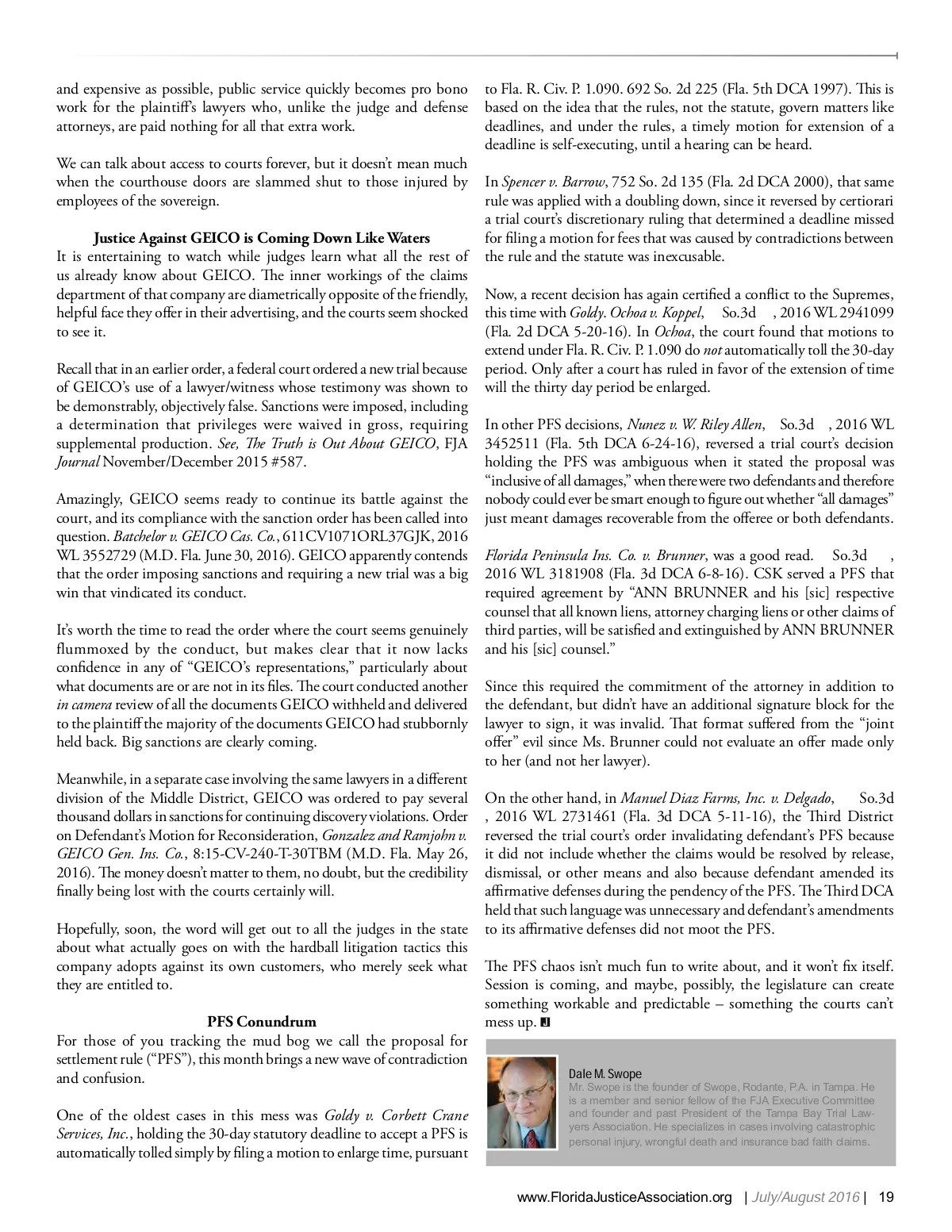 and expensive as possible, public service quickly becomes pro bono work for the plaintiff's lawyers who, unlike the judge and defense attorneys, are paid nothing for all that extra work.

We can talk about access to courts forever, but it doesn't mean much when the courthouse doors are slammed shut to those injured by employees of the sovereign.

Justice Against GEICO is Coming Down Like Waters

It is entertaining to watch while judges learn what all the rest of us already know about GEICO. The inner workings of the claims department of that company are diametrically opposite of the friendly, helpful face they offer in their advertising, and the courts seem shocked to see it.

Recall that in an earlier order, a federal court ordered a new trial because of GEICO's use of a lawyer/witness whose testimony was shown to be demonstrably, objectively false. Sanctions were imposed, including a determination that privileges were waived in gross, requiring supplemental production. See, The Truth is Out About GEICO, FJA Journal November/December 2015 #587.

Amazingly, GEICO seems ready to continue its battle against the court, and its compliance with the sanction order has been called into question. Batchelor v. GEICO Cas. Co., 611CV1071ORL37GJK, 2016 WL 3552729 (M.D. Fla. June 30, 2016). GEICO apparently contends that the order imposing sanctions and requiring a new trial was a big win that vindicated its conduct.

It's worth the time to read the order where the court seems genuinely flummoxed by the conduct, but makes clear that it now lacks confidence in any of "GEICO's representations," particularly about what documents are or are not in its files. The court conducted another in camera review of all the documents GEICO withheld and delivered to the plaintiff the majority of the documents GEICO had stubbornly held back. Big sanctions are clearly coming.

Meanwhile, in a separate case involving the same lawyers in a different division of the Middle District, GEICO was ordered to pay several thousand dollars in sanctions for continuing discovery violations. Order on Defendant's Motion for Reconsideration, Gonzalez and Ramjohn v. GEICO Gen. Ins. Co., 8:15-CV-240-T-30TBM (M.D. Fla. May 26, 2016). The money doesn't matter to them, no doubt, but the credibility finally being lost with the courts certainly will.

Hopefully, soon, the word will get out to all the judges in the state about what actually goes on with the hardball litigation tactics this company adopts against its own customers, who merely seek what they are entitled to.

PFS Conundrum

For those of you tracking the mud bog we call the proposal for settlement rule ("PFS"), this month brings a new wave of contradiction and confusion.

One of the oldest cases in this mess was Goldy v. Corbett Crane Services, Inc., holding the 30-day statutory deadline to accept a PFS is automatically tolled simply by filing a motion to enlarge time, pursuant to Fla. R. Civ. P. 1.090. 692 So. 2d 225 (Fla. 5th DCA 1997). This is based on the idea that the rules, not the statute, govern matters like deadlines, and under the rules, a timely motion for extension of a deadline is self-executing, until a hearing can be heard.

In Spencer v. Barrow, 752 So. 2d 135 (Fla. 2d DCA 2000), that same rule was applied with a doubling down, since it reversed by certiorari a trial court's discretionary ruling that determined a deadline missed for filing a motion for fees that was caused by contradictions between the rule and the statute was inexcusable.

Now, a recent decision has again certified a conflict to the Supremes, this time with Goldy. Ochoa v. Koppel, So.3d , 2016 WL 2941099 (Fla. 2d DCA 5-20-16). In Ochoa, the court found that motions to extend under Fla. R. Civ. P. 1.090 do not automatically toll the 30-day period. Only after a court has ruled in favor of the extension of time will the thirty day period be enlarged.

In other PFS decisions, Nunez v. W. Riley Allen, So.3d , 2016 WL 3452511 (Fla. 5th DCA 6-24-16), reversed a trial court's decision holding the PFS was ambiguous when it stated the proposal was "inclusive of all damages," when there were two defendants and therefore nobody could ever be smart enough to figure out whether "all damages" just meant damages recoverable from the offeree or both defendants.

Florida Peninsula Ins. Co. v. Brunner, was a good read. So.3d , 2016 WL 3181908 (Fla. 3d DCA 6-8-16). CSK served a PFS that required agreement by "ANN BRUNNER and his [sic] respective counsel that all known liens, attorney charging liens or other claims of third parties, will be satisfied and extinguished by ANN BRUNNER and his [sic] counsel."

Since this required the commitment of the attorney in addition to the defendant, but didn't have an additional signature block for the lawyer to sign, it was invalid. That format suffered from the "joint offer" evil since Ms. Brunner could not evaluate an offer made only to her (and not her lawyer).

On the other hand, in Manuel Diaz Farms, Inc. v. Delgado, So.3d , 2016 WL 2731461 (Fla. 3d DCA 5-11-16), the Third District reversed the trial court's order invalidating defendant's PFS because it did not include whether the claims would be resolved by release, dismissal, or other means and also because defendant amended its affirmative defenses during the pendency of the PFS. The Third DCA held that such language was unnecessary and defendant's amendments to its affirmative defenses did not moot the PFS.

The PFS chaos isn't much fun to write about, and it won't fix itself. Session is coming, and maybe, possibly, the legislature can create something workable and predictable – something the courts can't mess up. J

Dale M. Swope
Mr. Swope is the founder of Swope, Rodante, P.A. in Tampa. He is a member and senior fellow of the FJA Executive Committee and founder and past President of the Tampa Bay Trial Lawyers Association. He specializes in cases involving catastrophic personal injury, wrongful death and insurance bad faith claims.

www.FloridaJusticeAssociation.org | July/August 2016 | 19